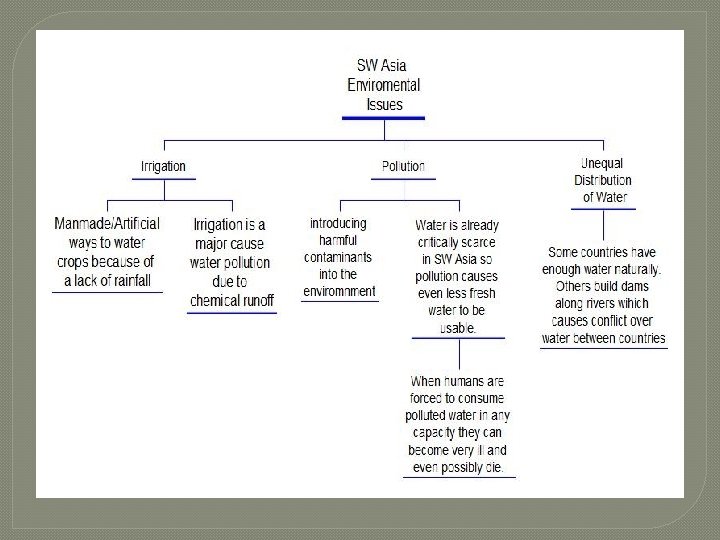 SW Asia Enviromental Issues

Irrigation

Manmade/Artificial ways to water crops because of a lack of rainfall

Irrigation is a major cause water pollution due to chemical runoff

Pollution

introducing harmful contaminants into the environmnent

Water is already critically scarce in SW Asia so pollution causes even less fresh water to be usable.

When humans are forced to consume polluted water in any capacity they can become very ill and even possibly die.

Unequal Distribution of Water

Some countries have enough water naturally. Others build dams along rivers which causes conflict over water between countries